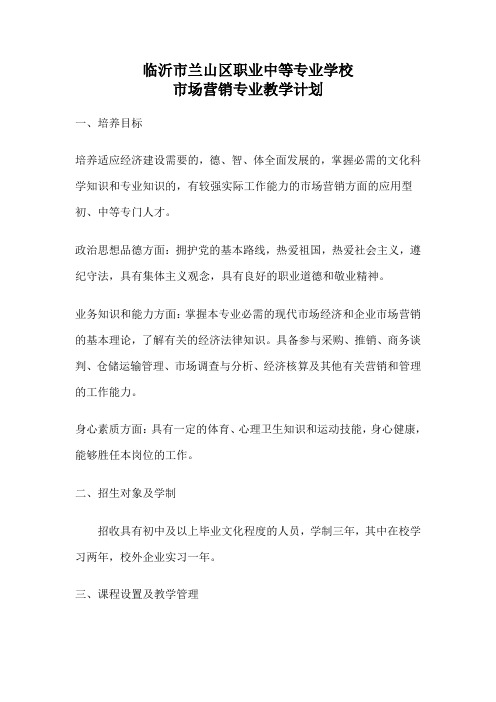 临沂市兰山区职业中等专业学校
市场营销专业教学计划

一、培养目标

培养适应经济建设需要的，德、智、体全面发展的，掌握必需的文化科学知识和专业知识的，有较强实际工作能力的市场营销方面的应用型初、中等专门人才。

政治思想品德方面：拥护党的基本路线，热爱祖国，热爱社会主义，遵纪守法，具有集体主义观念，具有良好的职业道德和敬业精神。

业务知识和能力方面：掌握本专业必需的现代市场经济和企业市场营销的基本理论，了解有关的经济法律知识。具备参与采购、推销、商务谈判、仓储运输管理、市场调查与分析、经济核算及其他有关营销和管理的工作能力。

身心素质方面：具有一定的体育、心理卫生知识和运动技能，身心健康，能够胜任本岗位的工作。

二、招生对象及学制

招收具有初中及以上毕业文化程度的人员，学制三年，其中在校学习两年，校外企业实习一年。

三、课程设置及教学管理